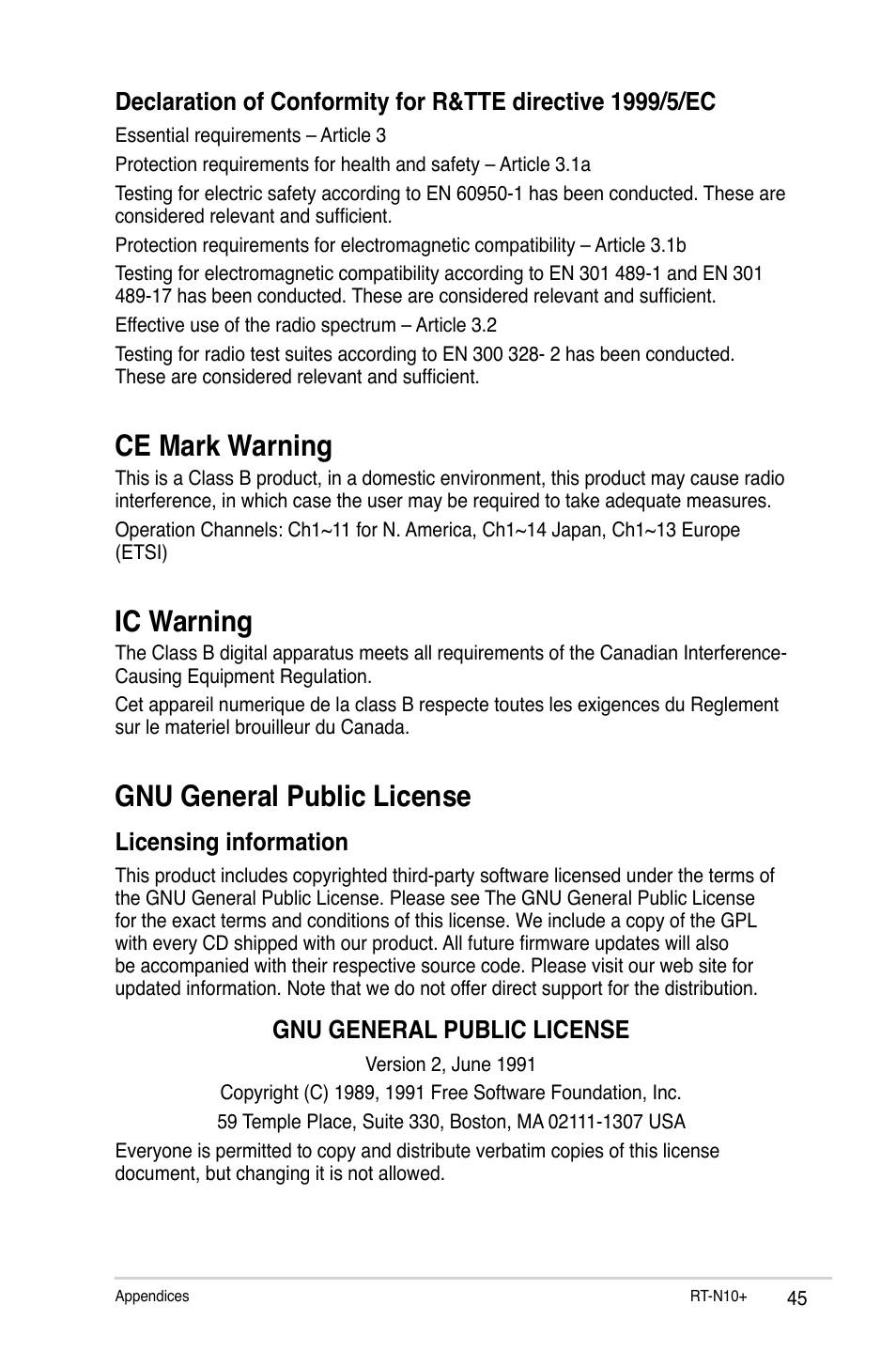 Declaration of Conformity for R&TTE directive 1999/5/EC

Essential requirements – Article 3

Protection requirements for health and safety – Article 3.1a

Testing for electric safety according to EN 60950-1 has been conducted. These are considered relevant and sufficient.

Protection requirements for electromagnetic compatibility – Article 3.1b

Testing for electromagnetic compatibility according to EN 301 489-1 and EN 301 489-17 has been conducted. These are considered relevant and sufficient.

Effective use of the radio spectrum – Article 3.2

Testing for radio test suites according to EN 300 328- 2 has been conducted. These are considered relevant and sufficient.

CE Mark Warning

This is a Class B product, in a domestic environment, this product may cause radio interference, in which case the user may be required to take adequate measures.

Operation Channels: Ch1~11 for N. America, Ch1~14 Japan, Ch1~13 Europe (ETSI)

IC Warning

The Class B digital apparatus meets all requirements of the Canadian Interference-Causing Equipment Regulation.

Cet appareil numerique de la class B respecte toutes les exigences du Reglement sur le materiel brouilleur du Canada.

GNU General Public License

Licensing information

This product includes copyrighted third-party software licensed under the terms of the GNU General Public License. Please see The GNU General Public License for the exact terms and conditions of this license. We include a copy of the GPL with every CD shipped with our product. All future firmware updates will also be accompanied with their respective source code. Please visit our web site for updated information. Note that we do not offer direct support for the distribution.

GNU GENERAL PUBLIC LICENSE

Version 2, June 1991

Copyright (C) 1989, 1991 Free Software Foundation, Inc.

59 Temple Place, Suite 330, Boston, MA 02111-1307 USA

Everyone is permitted to copy and distribute verbatim copies of this license document, but changing it is not allowed.

Appendices RT-N10+ 45